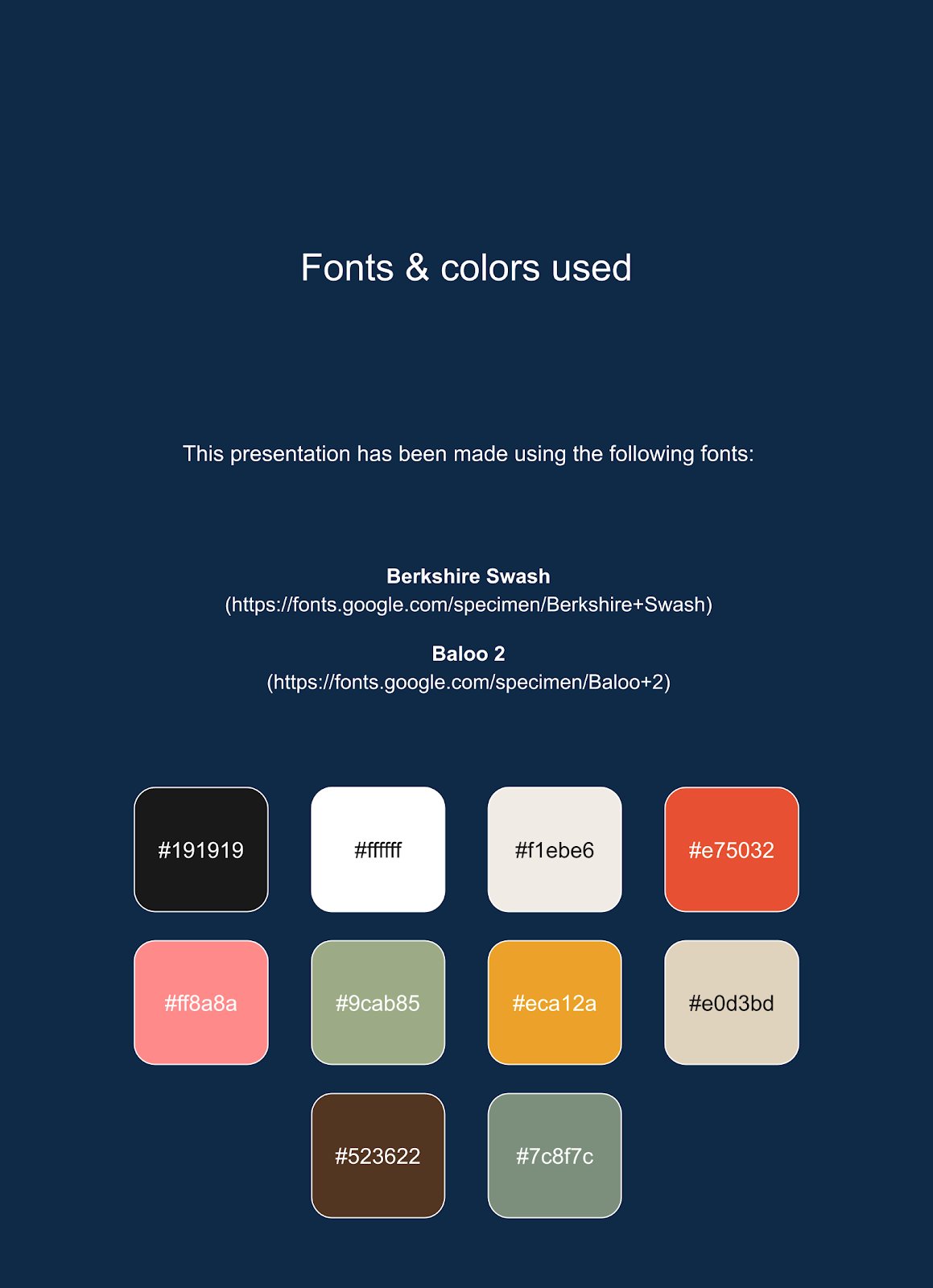 Fonts & colors used

This presentation has been made using the following fonts:

Berkshire Swash
(https://fonts.google.com/specimen/Berkshire+Swash)

Baloo 2
(https://fonts.google.com/specimen/Baloo+2)

#191919

#ffffff

#f1ebe6

#e75032

#ff8a8a

#9cab85

#eca12a

#e0d3bd

#523622

#7c8f7c